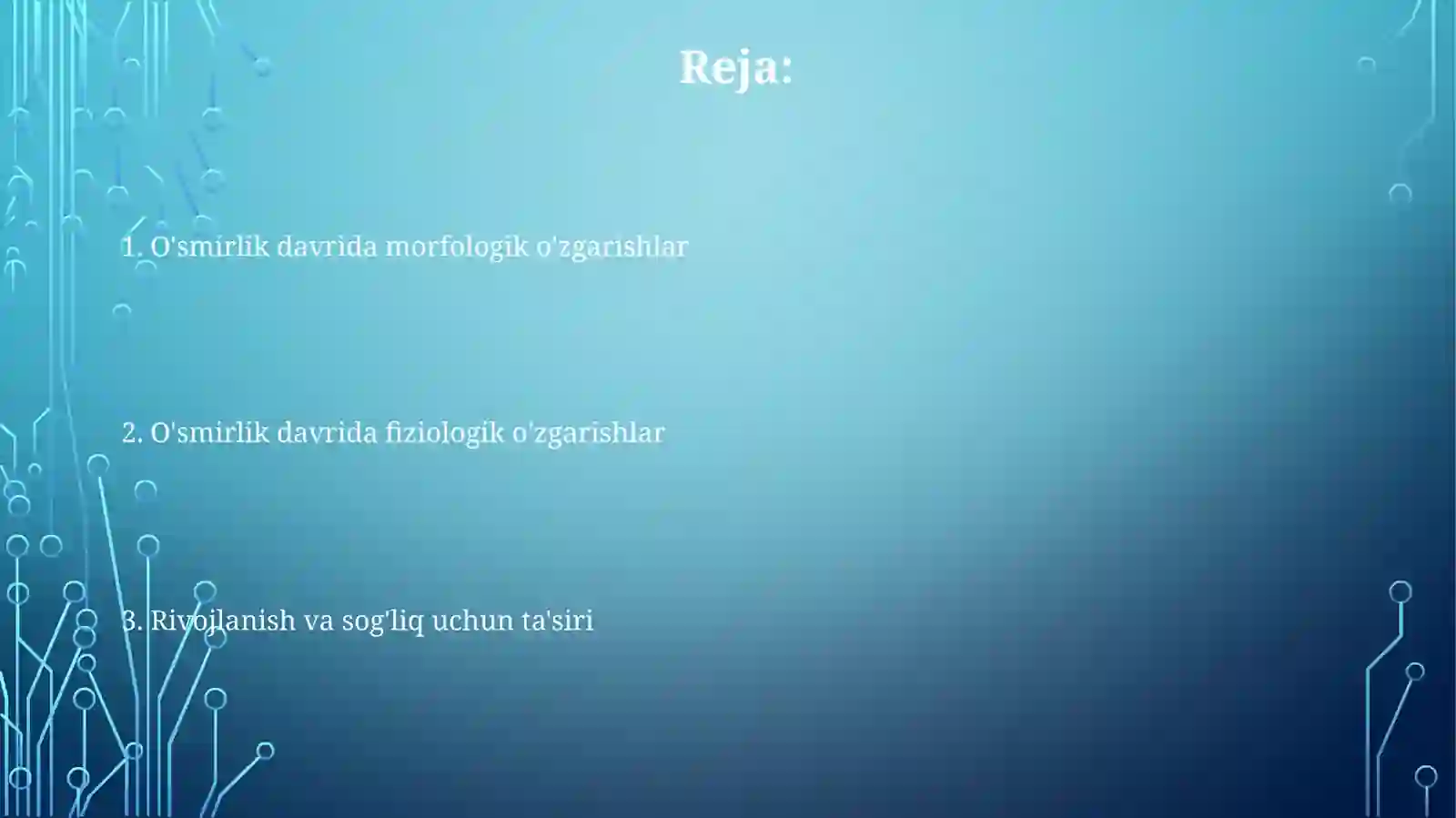 Reja:

1. O'smirlik davrida morfologik o'zgarishlar

2. O'smirlik davrida fiziologik o'zgarishlar

3. Rivojlanish va sog'liq uchun ta'siri